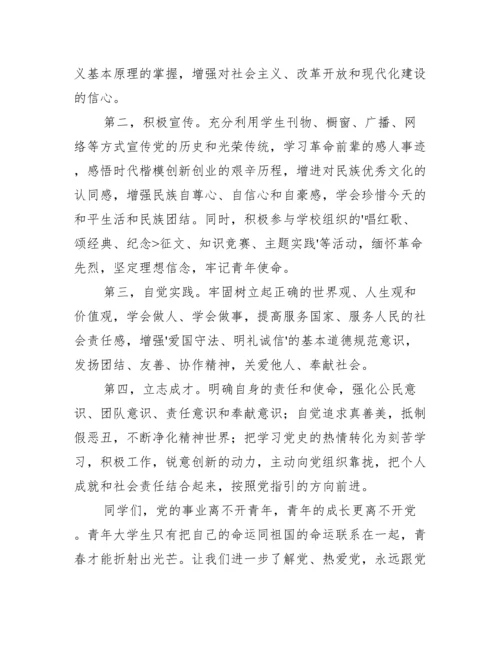 义基本原理的掌握，增强对社会主义、改革开放和现代化建设的信心。

第二，积极宣传。充分利用学生刊物、橱窗、广播、网络等方式宣传党的历史和光荣传统，学习革命前辈的感人事迹，感悟时代楷模创新创业的艰辛历程，增进对民族优秀文化的认同感，增强民族自尊心、自信心和自豪感，学会珍惜今天的和平生活和民族团结。同时，积极参与学校组织的'唱红歌、颂经典、纪念>征文、知识竞赛、主题实践'等活动，缅怀革命先烈，坚定理想信念，牢记青年使命。

第三，自觉实践。牢固树立起正确的世界观、人生观和价值观，学会做人、学会做事，提高服务国家、服务人民的社会责任感，增强'爱国守法、明礼诚信'的基本道德规范意识，发扬团结、友善、协作精神，关爱他人、奉献社会。

第四，立志成才。明确自身的责任和使命，强化公民意识、团队意识、责任意识和奉献意识；自觉追求真善美，抵制假恶丑，不断净化精神世界；把学习党史的热情转化为刻苦学习，积极工作，锐意创新的动力，主动向党组织靠拢，把个人成就和社会责任结合起来，按照党指引的方向前进。

同学们，党的事业离不开青年，青年的成长更离不开党。青年大学生只有把自己的命运同祖国的命运联系在一起，青春才能折射出光芒。让我们进一步了解党、热爱党，永远跟党